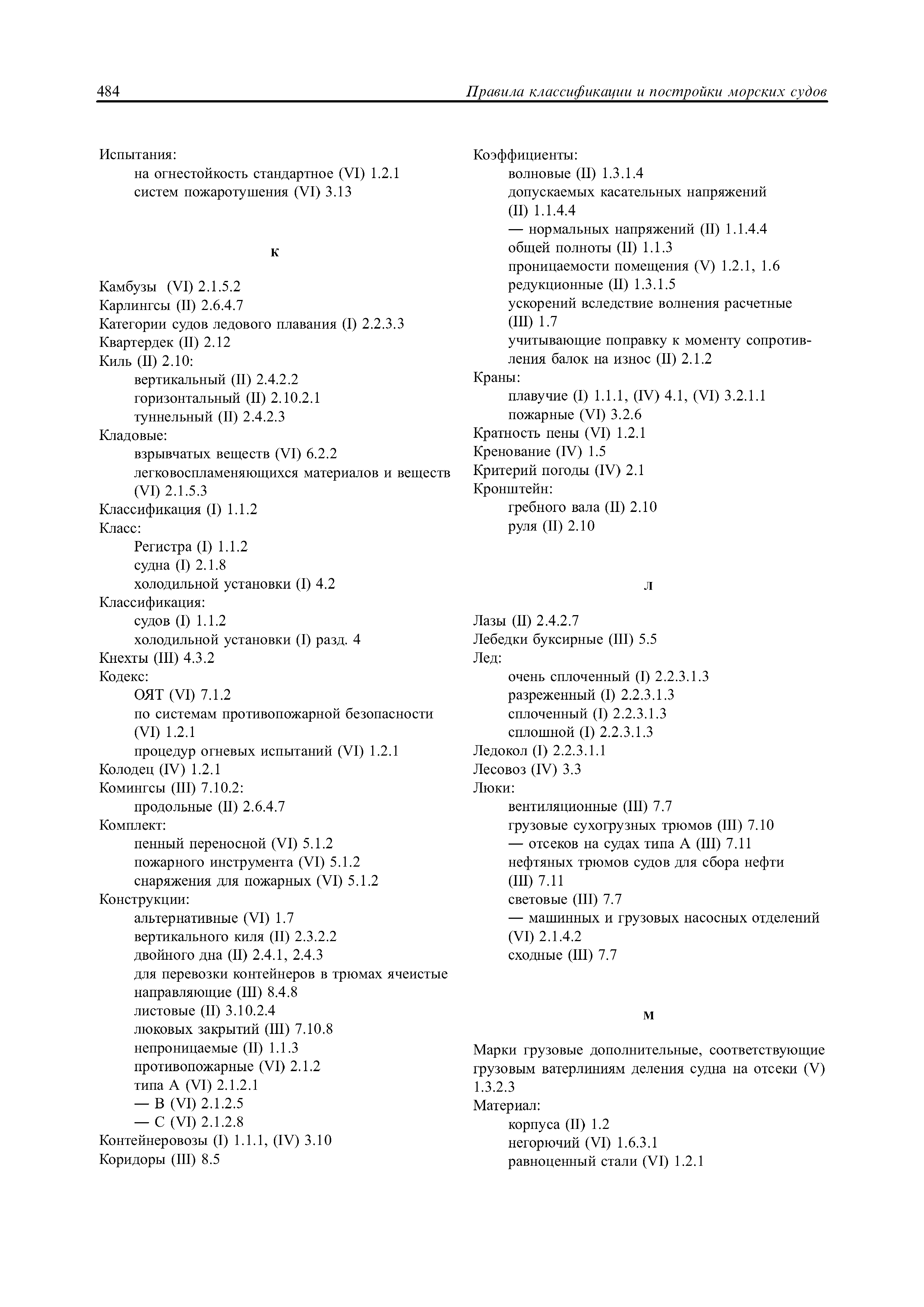 484 Правила классификации и постройки морских судов

Испытания:
на огнестойкость стандартное (VI) 1.2.1
систем пожаротушения (VI) 3.13

К

Камбузы (VI) 2.1.5.2
Карлингсы (II) 2.6.4.7
Категории судов ледового плавания (I) 2.2.3.3
Квартердек (II) 2.12
Киль (II) 2.10:
вертикальный (II) 2.4.2.2
горизонтальный (II) 2.10.2.1
туннельный (II) 2.4.2.3
Кладовые:
взрывчатых веществ (VI) 6.2.2
легковоспламеняющихся материалов и веществ (VI) 2.1.5.3
Классификация (I) 1.1.2
Класс:
Регистра (I) 1.1.2
судна (I) 2.1.8
холодильной установки (I) 4.2
Классификация:
судов (I) 1.1.2
холодильной установки (I) разд. 4
Кнехты (III) 4.3.2
Кодекс:
ОЯТ (VI) 7.1.2
по системам противопожарной безопасности (VI) 1.2.1
процедур огневых испытаний (VI) 1.2.1
Колодец (IV) 1.2.1
Комингсы (III) 7.10.2:
продольные (II) 2.6.4.7
Комплект:
пенный переносной (VI) 5.1.2
пожарного инструмента (VI) 5.1.2
снаряжения для пожарных (VI) 5.1.2
Конструкции:
альтернативные (VI) 1.7
вертикального киля (II) 2.3.2.2
двойного дна (II) 2.4.1, 2.4.3
для перевозки контейнеров в трюмах ячеистые направляющие (III) 8.4.8
листовые (II) 3.10.2.4
люковых закрытий (III) 7.10.8
непроницаемые (II) 1.1.3
противопожарные (VI) 2.1.2
типа А (VI) 2.1.2.1
— В (VI) 2.1.2.5
— С (VI) 2.1.2.8
Контейнеровозы (I) 1.1.1, (IV) 3.10
Коридоры (III) 8.5

Коэффициенты:
волновые (II) 1.3.1.4
допускаемых касательных напряжений (II) 1.1.4.4
— нормальных напряжений (II) 1.1.4.4
общей полноты (II) 1.1.3
проницаемости помещения (V) 1.2.1, 1.6
редукционные (II) 1.3.1.5
ускорений вследствие волнения расчетные (III) 1.7
учитывающие поправку к моменту сопротивления балок на износ (II) 2.1.2
Краны:
плавучие (I) 1.1.1, (IV) 4.1, (VI) 3.2.1.1
пожарные (VI) 3.2.6
Кратность пены (VI) 1.2.1
Кренование (IV) 1.5
Критерий погоды (IV) 2.1
Кронштейн:
гребного вала (II) 2.10
руля (II) 2.10

Л

Лазы (II) 2.4.2.7
Лебедки буксирные (III) 5.5
Лед:
очень сплоченный (I) 2.2.3.1.3
разреженный (I) 2.2.3.1.3
сплоченный (I) 2.2.3.1.3
сплошной (I) 2.2.3.1.3
Ледокол (I) 2.2.3.1.1
Лесовоз (IV) 3.3
Люки:
вентиляционные (III) 7.7
грузовые сухогрузных трюмов (III) 7.10
— отсеков на судах типа А (III) 7.11
нефтяных трюмов судов для сбора нефти (III) 7.11
световые (III) 7.7
— машинных и грузовых насосных отделений (VI) 2.1.4.2
сходные (III) 7.7

М

Марки грузовые дополнительные, соответствующие грузовым ватерлиниям деления судна на отсеки (V) 1.3.2.3
Материал:
корпуса (II) 1.2
негорючий (VI) 1.6.3.1
равноценный стали (VI) 1.2.1